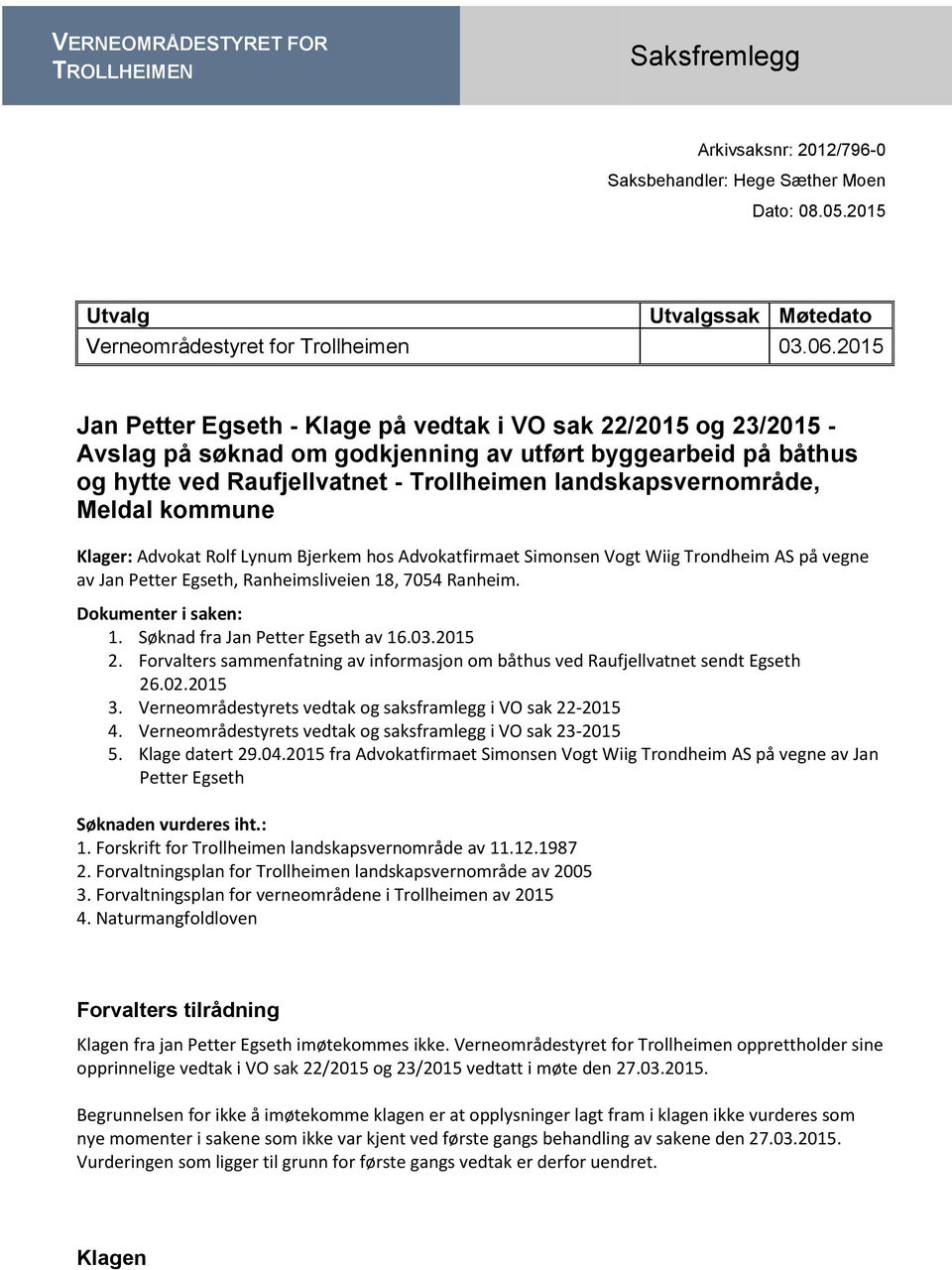 VERNEOMRÅDESTYRET FOR TROLLHEIMEN

Saksfremlegg

Arkivsaksnr: 2012/796-0
Saksbehandler: Hege Sæther Moen
Dato: 08.05.2015

| Utvalg | Utvalgssak | Møtedato |
|---|---|---|
| Verneområdestyret for Trollheimen | | 03.06.2015 |

Jan Petter Egseth - Klage på vedtak i VO sak 22/2015 og 23/2015 - Avslag på søknad om godkjenning av utført byggearbeid på båthus og hytte ved Raufjellvatnet - Trollheimen landskapsvernområde, Meldal kommune

Klager: Advokat Rolf Lynum Bjerkem hos Advokatfirmaet Simonsen Vogt Wiig Trondheim AS på vegne av Jan Petter Egseth, Ranheimsliveien 18, 7054 Ranheim.

Dokumenter i saken:
1. Søknad fra Jan Petter Egseth av 16.03.2015
2. Forvalters sammenfatning av informasjon om båthus ved Raufjellvatnet sendt Egseth 26.02.2015
3. Verneområdestyrets vedtak og saksframlegg i VO sak 22-2015
4. Verneområdestyrets vedtak og saksframlegg i VO sak 23-2015
5. Klage datert 29.04.2015 fra Advokatfirmaet Simonsen Vogt Wiig Trondheim AS på vegne av Jan Petter Egseth

Søknaden vurderes iht.:
1. Forskrift for Trollheimen landskapsvernområde av 11.12.1987
2. Forvaltningsplan for Trollheimen landskapsvernområde av 2005
3. Forvaltningsplan for verneområdene i Trollheimen av 2015
4. Naturmangfoldloven

Forvalters tilrådning

Klagen fra jan Petter Egseth imøtekommes ikke. Verneområdestyret for Trollheimen opprettholder sine opprinnelige vedtak i VO sak 22/2015 og 23/2015 vedtatt i møte den 27.03.2015.

Begrunnelsen for ikke å imøtekomme klagen er at opplysninger lagt fram i klagen ikke vurderes som nye momenter i sakene som ikke var kjent ved første gangs behandling av sakene den 27.03.2015. Vurderingen som ligger til grunn for første gangs vedtak er derfor uendret.

Klagen